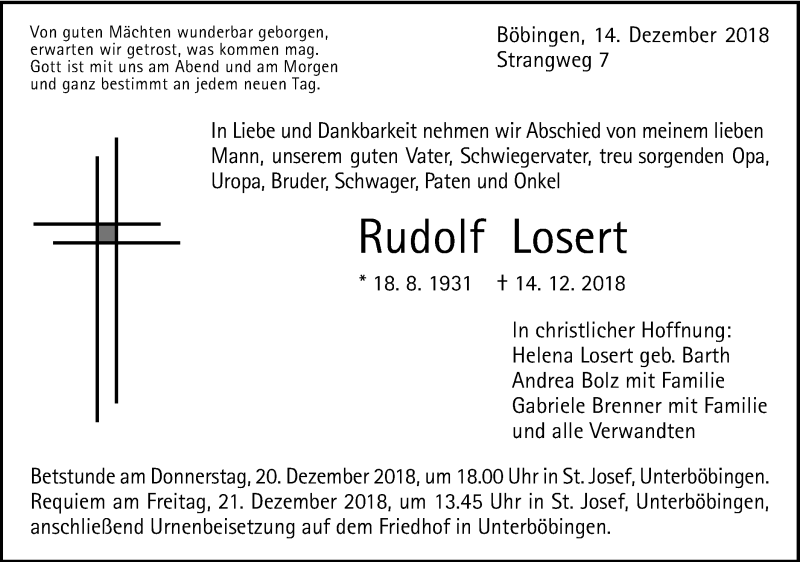 Von guten Mächten wunderbar geborgen, erwarten wir getrost, was kommen mag. Gott ist mit uns am Abend und am Morgen und ganz bestimmt an jedem neuen Tag.

Böbingen, 14. Dezember 2018
Strangweg 7

In Liebe und Dankbarkeit nehmen wir Abschied von meinem lieben Mann, unserem guten Vater, Schwiegervater, treu sorgenden Opa, Uropa, Bruder, Schwager, Paten und Onkel

Rudolf Losert

* 18. 8. 1931 † 14. 12. 2018

In christlicher Hoffnung:
Helena Losert geb. Barth
Andrea Bolz mit Familie
Gabriele Brenner mit Familie
und alle Verwandten

Betstunde am Donnerstag, 20. Dezember 2018, um 18.00 Uhr in St. Josef, Unterböbingen.
Requiem am Freitag, 21. Dezember 2018, um 13.45 Uhr in St. Josef, Unterböbingen, anschließend Urnenbeisetzung auf dem Friedhof in Unterböbingen.